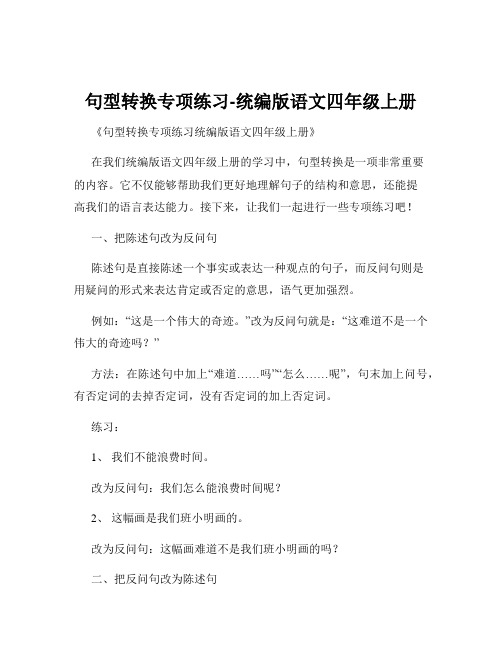 句型转换专项练习-统编版语文四年级上册

《句型转换专项练习统编版语文四年级上册》

在我们统编版语文四年级上册的学习中，句型转换是一项非常重要的内容。它不仅能够帮助我们更好地理解句子的结构和意思，还能提高我们的语言表达能力。接下来，让我们一起进行一些专项练习吧！

一、把陈述句改为反问句

陈述句是直接陈述一个事实或表达一种观点的句子，而反问句则是用疑问的形式来表达肯定或否定的意思，语气更加强烈。

例如：“这是一个伟大的奇迹。”改为反问句就是：“这难道不是一个伟大的奇迹吗？”

方法：在陈述句中加上“难道……吗”“怎么……呢”，句末加上问号，有否定词的去掉否定词，没有否定词的加上否定词。

练习：

1、 我们不能浪费时间。

改为反问句：我们怎么能浪费时间呢？

2、 这幅画是我们班小明画的。

改为反问句：这幅画难道不是我们班小明画的吗？

二、把反问句改为陈述句